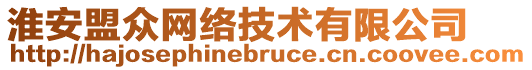 淮安盟众网络技术有限公司
http://hajosephinebruce.cn.coovee.com